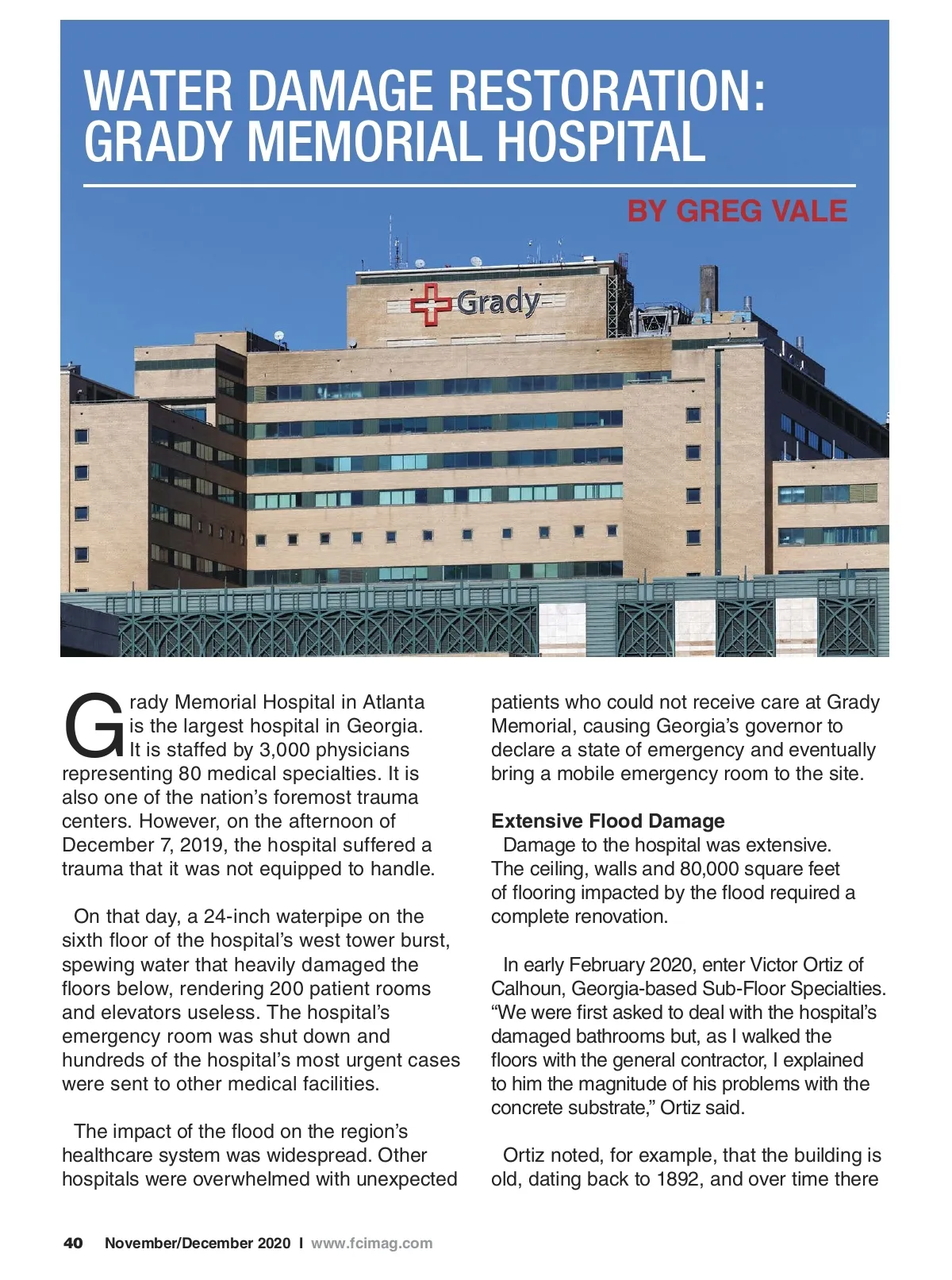 WATER DAMAGE RESTORATION: GRADY MEMORIAL HOSPITAL

BY GREG VALE

Grady

Grady Memorial Hospital in Atlanta is the largest hospital in Georgia. It is staffed by 3,000 physicians representing 80 medical specialties. It is also one of the nation's foremost trauma centers. However, on the afternoon of December 7, 2019, the hospital suffered a trauma that it was not equipped to handle.

On that day, a 24-inch waterpipe on the sixth floor of the hospital's west tower burst, spewing water that heavily damaged the floors below, rendering 200 patient rooms and elevators useless. The hospital's emergency room was shut down and hundreds of the hospital's most urgent cases were sent to other medical facilities.

The impact of the flood on the region's healthcare system was widespread. Other hospitals were overwhelmed with unexpected patients who could not receive care at Grady Memorial, causing Georgia's governor to declare a state of emergency and eventually bring a mobile emergency room to the site.

Extensive Flood Damage

Damage to the hospital was extensive. The ceiling, walls and 80,000 square feet of flooring impacted by the flood required a complete renovation.

In early February 2020, enter Victor Ortiz of Calhoun, Georgia-based Sub-Floor Specialties. "We were first asked to deal with the hospital's damaged bathrooms but, as I walked the floors with the general contractor, I explained to him the magnitude of his problems with the concrete substrate," Ortiz said.

Ortiz noted, for example, that the building is old, dating back to 1892, and over time there

40 November/December 2020 I www.fcimag.com